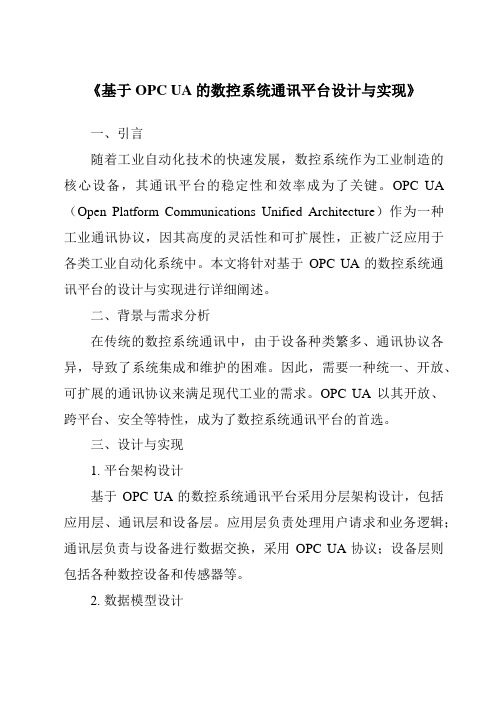 《基于 OPC UA 的数控系统通讯平台设计与实现》

一、引言

随着工业自动化技术的快速发展，数控系统作为工业制造的核心设备，其通讯平台的稳定性和效率成为了关键。OPC UA（Open Platform Communications Unified Architecture）作为一种工业通讯协议，因其高度的灵活性和可扩展性，正被广泛应用于各类工业自动化系统中。本文将针对基于 OPC UA 的数控系统通讯平台的设计与实现进行详细阐述。

二、背景与需求分析

在传统的数控系统通讯中，由于设备种类繁多、通讯协议各异，导致了系统集成和维护的困难。因此，需要一种统一、开放、可扩展的通讯协议来满足现代工业的需求。OPC UA 以其开放、跨平台、安全等特性，成为了数控系统通讯平台的首选。

三、设计与实现

1. 平台架构设计

基于 OPC UA 的数控系统通讯平台采用分层架构设计，包括应用层、通讯层和设备层。应用层负责处理用户请求和业务逻辑；通讯层负责与设备进行数据交换，采用 OPC UA 协议；设备层则包括各种数控设备和传感器等。

2. 数据模型设计